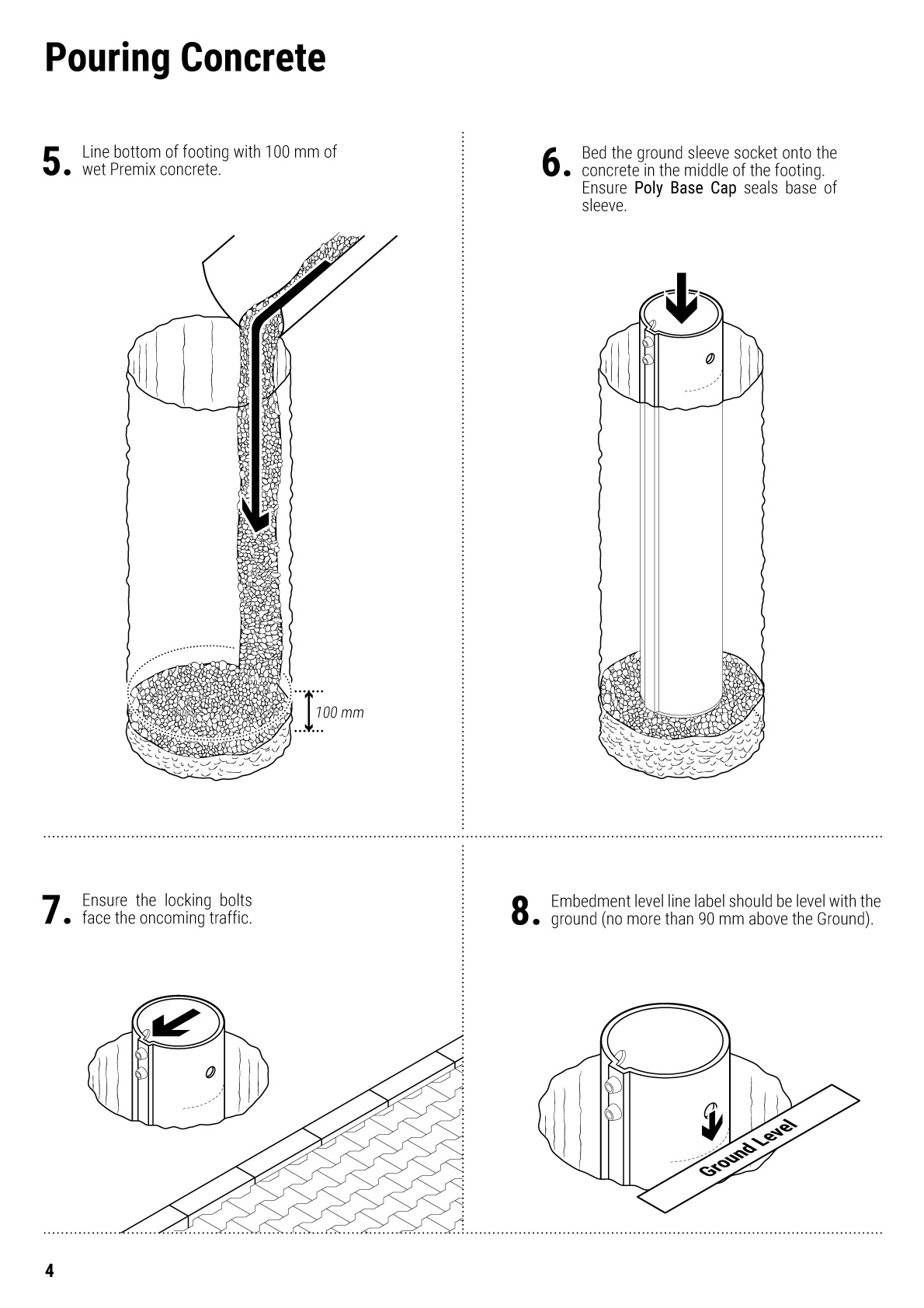 Pouring Concrete

5. Line bottom of footing with 100 mm of wet Premix concrete.

100 mm

6. Bed the ground sleeve socket onto the concrete in the middle of the footing. Ensure Poly Base Cap seals base of sleeve.

7. Ensure the locking bolts face the oncoming traffic.

8. Embedment level line label should be level with the ground (no more than 90 mm above the Ground).

Ground Level

4